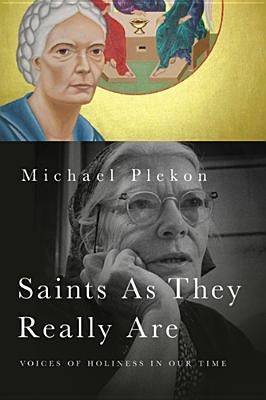 Michael Plekon

Saints As They Really Are

VOICES OF HOLINESS IN OUR TIME